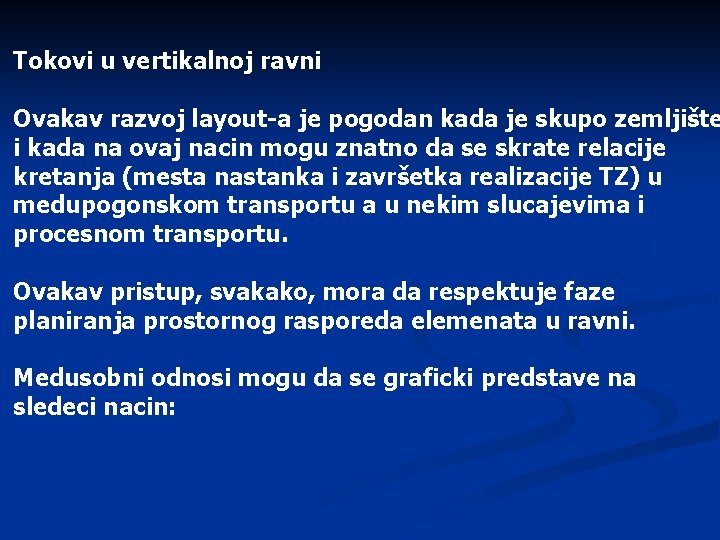 Tokovi u vertikalnoj ravni

Ovakav razvoj layout-a je pogodan kada je skupo zemljište i kada na ovaj nacin mogu znatno da se skrate relacije kretanja (mesta nastanka i završetka realizacije TZ) u medupogonskom transportu a u nekim slucajevima i procesnom transportu.

Ovakav pristup, svakako, mora da respektuje faze planiranja prostornog rasporeda elemenata u ravni.

Medusobni odnosi mogu da se graficki predstave na sledeci nacin: